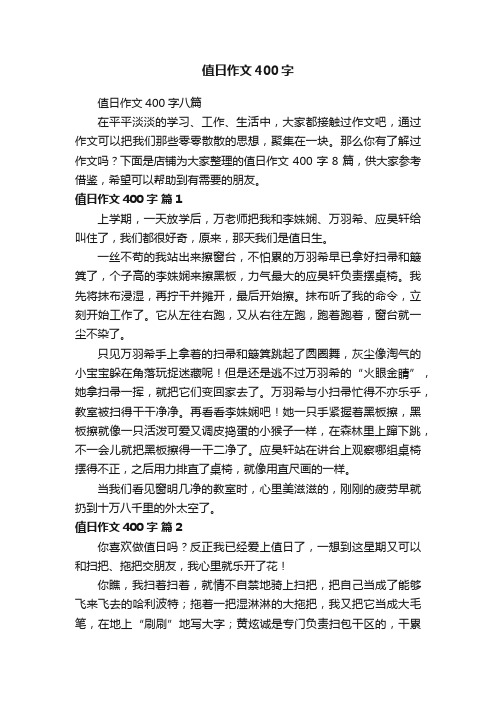 值日作文400字

值日作文400字八篇

在平平淡淡的学习、工作、生活中，大家都接触过作文吧，通过作文可以把我们那些零零散散的思想，聚集在一块。那么你有了解过作文吗？下面是店铺为大家整理的值日作文400字8篇，供大家参考借鉴，希望可以帮助到有需要的朋友。

值日作文400字 篇1

上学期，一天放学后，万老师把我和李姝娴、万羽希、应昊轩给叫住了，我们都很好奇，原来，那天我们是值日生。

一丝不苟的我站出来擦窗台，不怕累的万羽希早已拿好扫帚和簸箕了，个子高的李姝娴来擦黑板，力气最大的应昊轩负责摆桌椅。我先将抹布浸湿，再拧干并摊开，最后开始擦。抹布听了我的命令，立刻开始工作了。它从左往右跑，又从右往左跑，跑着跑着，窗台就一尘不染了。

只见万羽希手上拿着的扫帚和簸箕跳起了圆圈舞，灰尘像淘气的小宝宝躲在角落玩捉迷藏呢！但是还是逃不过万羽希的“火眼金睛”，她拿扫帚一挥，就把它们变回家去了。万羽希与小扫帚忙得不亦乐乎，教室被扫得干干净净。再看看李姝娴吧！她一只手紧握着黑板擦，黑板擦就像一只活泼可爱又调皮捣蛋的小猴子一样，在森林里上蹿下跳，不一会儿就把黑板擦得一干二净了。应昊轩站在讲台上观察哪组桌椅摆得不正，之后用力排直了桌椅，就像用直尺画的一样。

当我们看见窗明几净的教室时，心里美滋滋的，刚刚的疲劳早就扔到十万八千里的外太空了。

值日作文400字 篇2

你喜欢做值日吗？反正我已经爱上值日了，一想到这星期又可以和扫把、拖把交朋友，我心里就乐开了花！

你瞧，我扫着扫着，就情不自禁地骑上扫把，把自己当成了能够飞来飞去的哈利波特；拖着一把湿淋淋的大拖把，我又把它当成大毛笔，在地上“刷刷”地写大字；黄炫诚是专门负责扫包干区的，干累